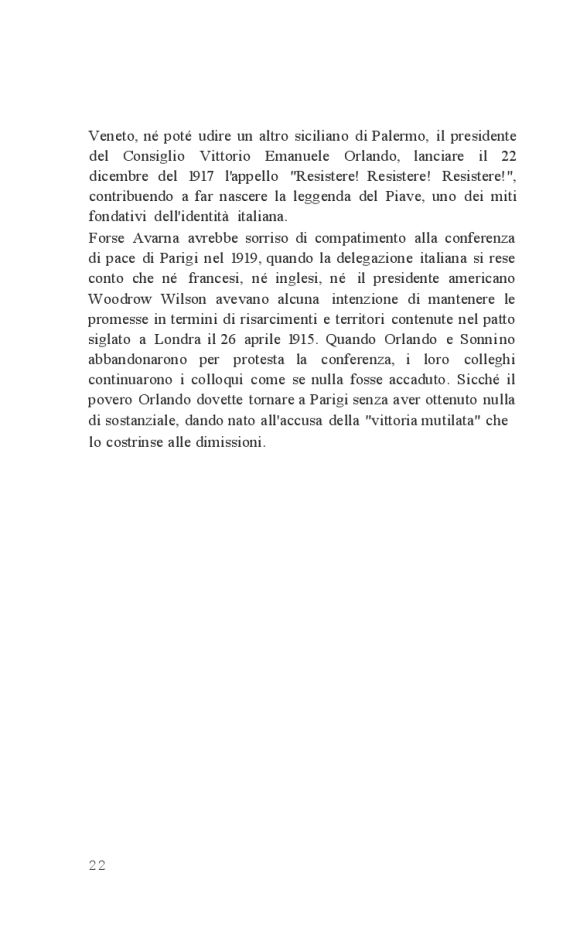 Veneto, né poté udire un altro siciliano di Palermo, il presidente del Consiglio Vittorio Emanuele Orlando, lanciare il 22 dicembre del 1917 l'appello "Resistere! Resistere! Resistere!", contribuendo a far nascere la leggenda del Piave, uno dei miti fondativi dell'identità italiana.
Forse Avarna avrebbe sorriso di compatimento alla conferenza di pace di Parigi nel 1919, quando la delegazione italiana si rese conto che né francesi, né inglesi, né il presidente americano Woodrow Wilson avevano alcuna intenzione di mantenere le promesse in termini di risarcimenti e territori contenute nel patto siglato a Londra il 26 aprile 1915. Quando Orlando e Sonnino abbandonarono per protesta la conferenza, i loro colleghi continuarono i colloqui come se nulla fosse accaduto. Sicché il povero Orlando dovette tornare a Parigi senza aver ottenuto nulla di sostanziale, dando nato all'accusa della "vittoria mutilata" che lo costrinse alle dimissioni.

22